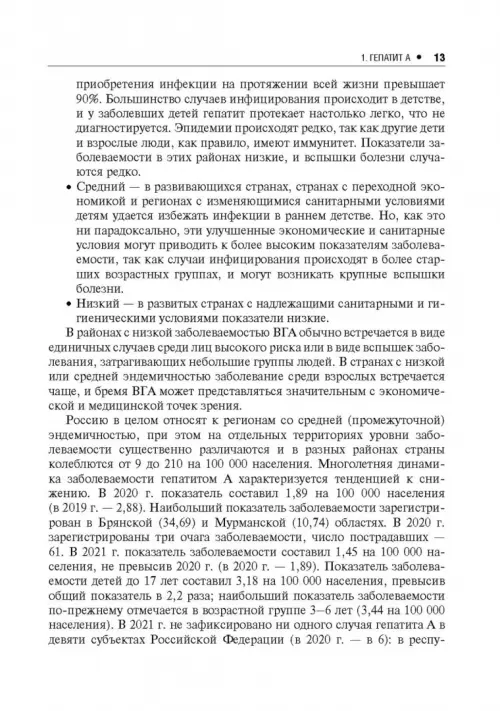 1. ГЕПАТИТ А • 13

приобретения инфекции на протяжении всей жизни превышает 90%. Большинство случаев инфицирования происходит в детстве, и у заболевших детей гепатит протекает настолько легко, что не диагностируется. Эпидемии происходят редко, так как другие дети и взрослые люди, как правило, имеют иммунитет. Показатели заболеваемости в этих районах низкие, и вспышки болезни случаются редко.

• Средний — в развивающихся странах, странах с переходной экономикой и регионах с изменяющимися санитарными условиями детям удается избежать инфекции в раннем детстве. Но, как это ни парадоксально, эти улучшенные экономические и санитарные условия могут приводить к более высоким показателям заболеваемости, так как случаи инфицирования происходят в более старших возрастных группах, и могут возникать крупные вспышки болезни.

• Низкий — в развитых странах с надлежащими санитарными и гигиеническими условиями показатели низкие.

В районах с низкой заболеваемостью ВГА обычно встречается в виде единичных случаев среди лиц высокого риска или в виде вспышек заболевания, затрагивающих небольшие группы людей. В странах с низкой или средней эндемичностью заболевание среди взрослых встречается чаще, и бремя ВГА может представляться значительным с экономической и медицинской точек зрения.

Россию в целом относят к регионам со средней (промежуточной) эндемичностью, при этом на отдельных территориях уровни заболеваемости существенно различаются и в разных районах страны колеблются от 9 до 210 на 100 000 населения. Многолетняя динамика заболеваемости гепатитом А характеризуется тенденцией к снижению. В 2020 г. показатель составил 1,89 на 100 000 населения (в 2019 г. — 2,88). Наибольший показатель заболеваемости зарегистрирован в Брянской (34,69) и Мурманской (10,74) областях. В 2020 г. зарегистрированы три очага заболеваемости, число пострадавших — 61. В 2021 г. показатель заболеваемости составил 1,45 на 100 000 населения, не превысив 2020 г. (в 2020 г. — 1,89). Показатель заболеваемости детей до 17 лет составил 3,18 на 100 000 населения, превысив общий показатель в 2,2 раза; наибольший показатель заболеваемости по-прежнему отмечается в возрастной группе 3–6 лет (3,44 на 100 000 населения). В 2021 г. не зафиксировано ни одного случая гепатита А в девяти субъектах Российской Федерации (в 2020 г. — в 6): в респу-